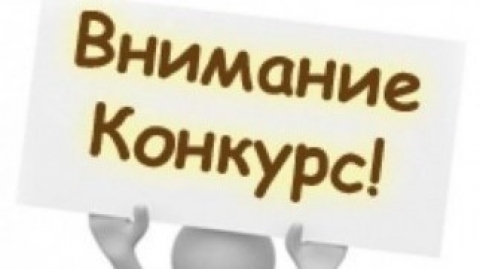 Внимание
Конкурс!